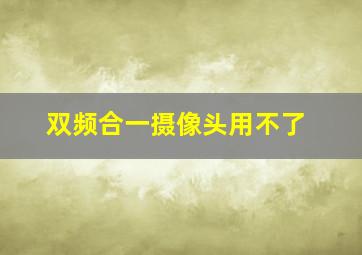 双频合一摄像头用不了